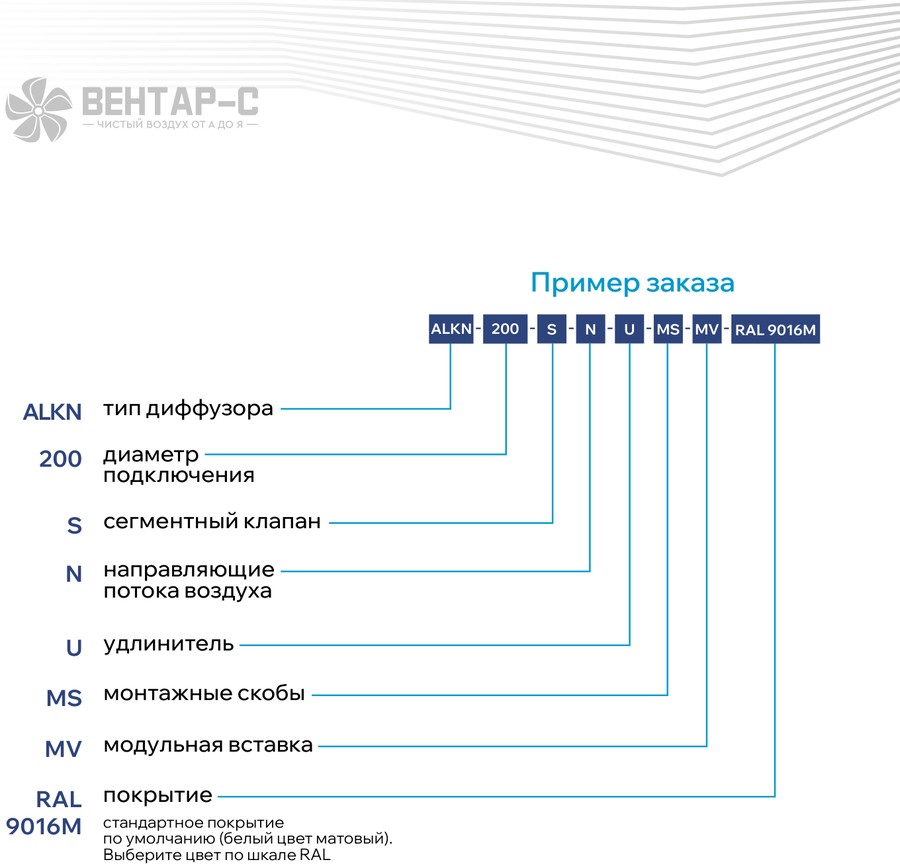 ВЕНТАР-С
— ЧИСТЫЙ ВОЗДУХ ОТ А ДО Я —

Пример заказа

ALKN - 200 - S - N - U - MS - MV - RAL 9016M

ALKN тип диффузора

200 диаметр подключения

S сегментный клапан

N направляющие потока воздуха

U удлинитель

MS монтажные скобы

MV модульная вставка

RAL 9016M покрытие
стандартное покрытие по умолчанию (белый цвет матовый). Выберите цвет по шкале RAL